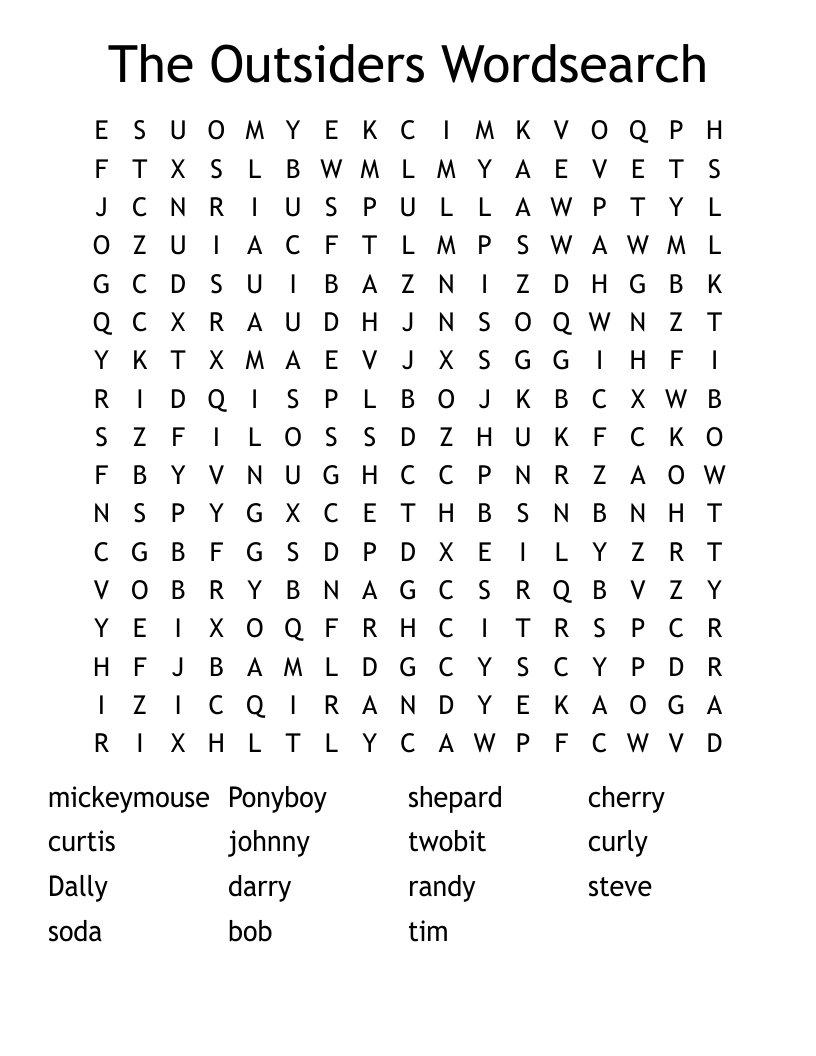 The Outsiders Wordsearch

E S U O M Y E K C I M K V O Q P H
F T X S L B W M L M Y A E V E T S
J C N R I U S P U L L A W P T Y L
O Z U I A C F T L M P S W A W M L
G C D S U I B A Z N I Z D H G B K
Q C X R A U D H J N S O Q W N Z T
Y K T X M A E V J X S G G I H F I
R I D Q I S P L B O J K B C X W B
S Z F I L O S S D Z H U K F C K O
F B Y V N U G H C C P N R Z A O W
N S P Y G X C E T H B S N B N H T
C G B F G S D P D X E I L Y Z R T
V O B R Y B N A G C S R Q B V Z Y
Y E I X O Q F R H C I T R S P C R
H F J B A M L D G C Y S C Y P D R
I Z I C Q I R A N D Y E K A O G A
R I X H L T L Y C A W P F C W V D

mickeymouse
curtis
Dally
soda
Ponyboy
johnny
darry
bob
shepard
twobit
randy
tim
cherry
curly
steve